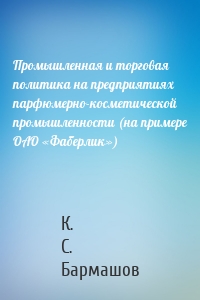 Промышленная и торговая политика на предприятиях парфюмерно-косметической промышленности (на примере ОАО «Фаберлик»)

К. С. Бармашов